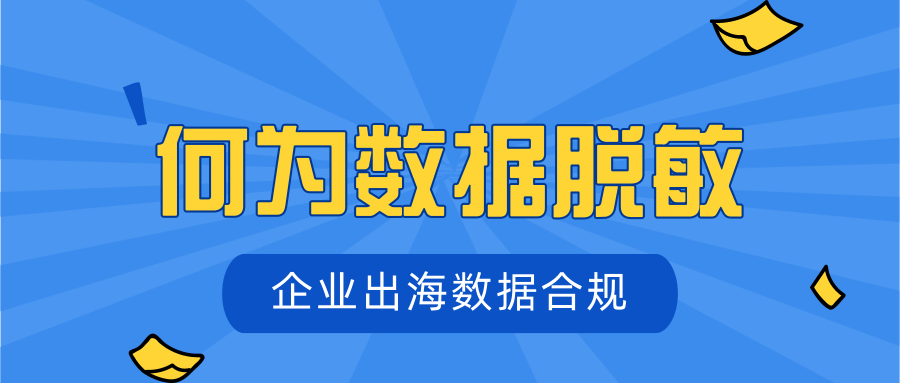 何为数据脱敏

企业出海数据合规